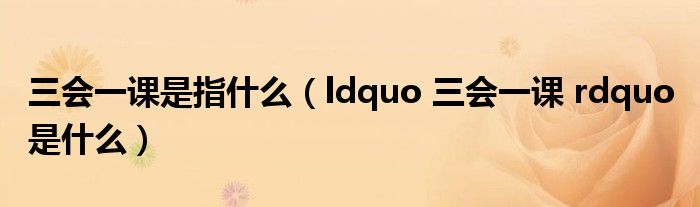 三会一课是指什么（ldquo 三会一课 rdquo 是什么）